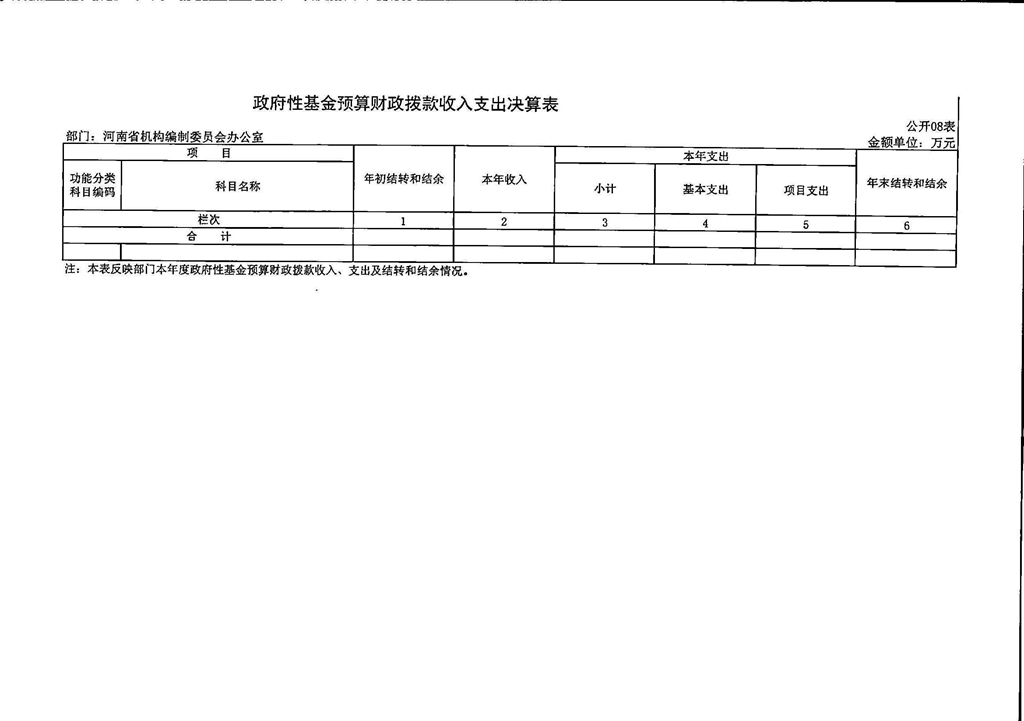 政府性基金预算财政拨款收入支出决算表

公开08表

部门：河南省机构编制委员会办公室

金额单位：万元

| 项　目 | | 年初结转和结余 | 本年收入 | 本年支出 | | | 年末结转和结余 |
|---|---|---|---|---|---|---|---|
| 功能分类科目编码 | 科目名称 | | | 小计 | 基本支出 | 项目支出 | |
| 栏次 | | 1 | 2 | 3 | 4 | 5 | 6 |
| 合　计 | | | | | | | |
| | | | | | | | |

注：本表反映部门本年度政府性基金预算财政拨款收入、支出及结转和结余情况。